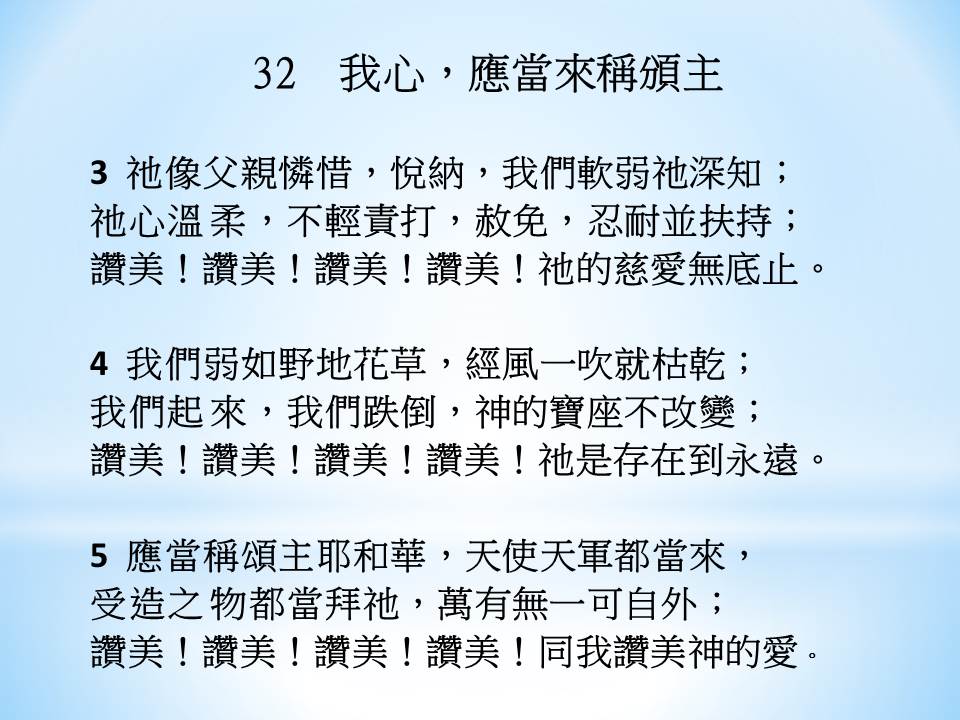 32　我心，應當來稱頌主

3 祂像父親憐惜，悅納，我們軟弱祂深知；
祂心溫柔，不輕責打，赦免，忍耐並扶持；
讚美！讚美！讚美！讚美！祂的慈愛無底止。

4 我們弱如野地花草，經風一吹就枯乾；
我們起來，我們跌倒，神的寶座不改變；
讚美！讚美！讚美！讚美！祂是存在到永遠。

5 應當稱頌主耶和華，天使天軍都當來，
受造之物都當拜祂，萬有無一可自外；
讚美！讚美！讚美！讚美！同我讚美神的愛。